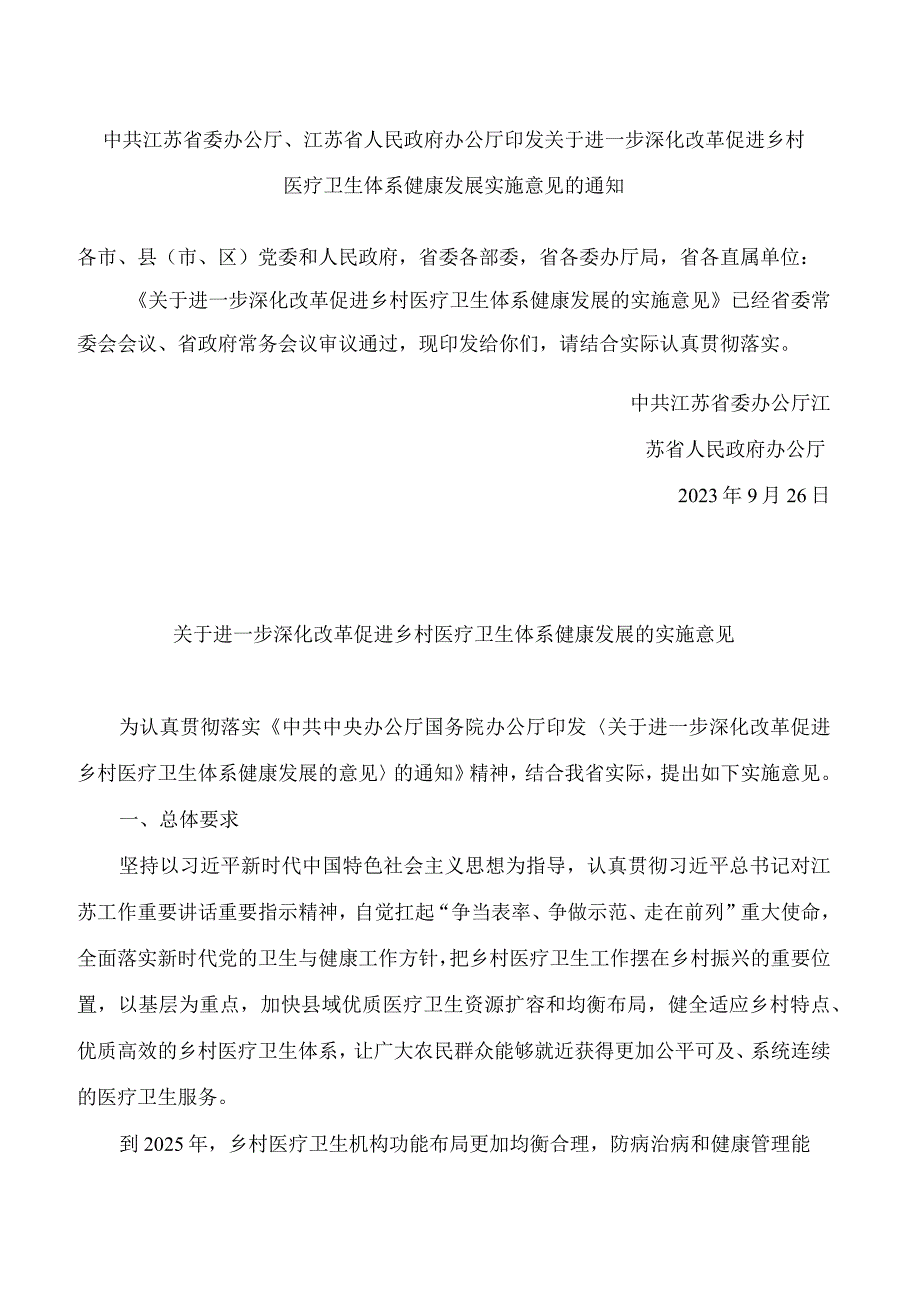 中共江苏省委办公厅、江苏省人民政府办公厅印发关于进一步深化改革促进乡村医疗卫生体系健康发展实施意见的通知

各市、县（市、区）党委和人民政府，省委各部委，省各委办厅局，省各直属单位：

《关于进一步深化改革促进乡村医疗卫生体系健康发展的实施意见》已经省委常委会会议、省政府常务会议审议通过，现印发给你们，请结合实际认真贯彻落实。

中共江苏省委办公厅江

苏省人民政府办公厅

2023年9月26日

关于进一步深化改革促进乡村医疗卫生体系健康发展的实施意见

为认真贯彻落实《中共中央办公厅国务院办公厅印发〈关于进一步深化改革促进乡村医疗卫生体系健康发展的意见〉的通知》精神，结合我省实际，提出如下实施意见。

一、总体要求

坚持以习近平新时代中国特色社会主义思想为指导，认真贯彻习近平总书记对江苏工作重要讲话重要指示精神，自觉扛起“争当表率、争做示范、走在前列”重大使命，全面落实新时代党的卫生与健康工作方针，把乡村医疗卫生工作摆在乡村振兴的重要位置，以基层为重点，加快县域优质医疗卫生资源扩容和均衡布局，健全适应乡村特点、优质高效的乡村医疗卫生体系，让广大农民群众能够就近获得更加公平可及、系统连续的医疗卫生服务。

到2025年，乡村医疗卫生机构功能布局更加均衡合理，防病治病和健康管理能